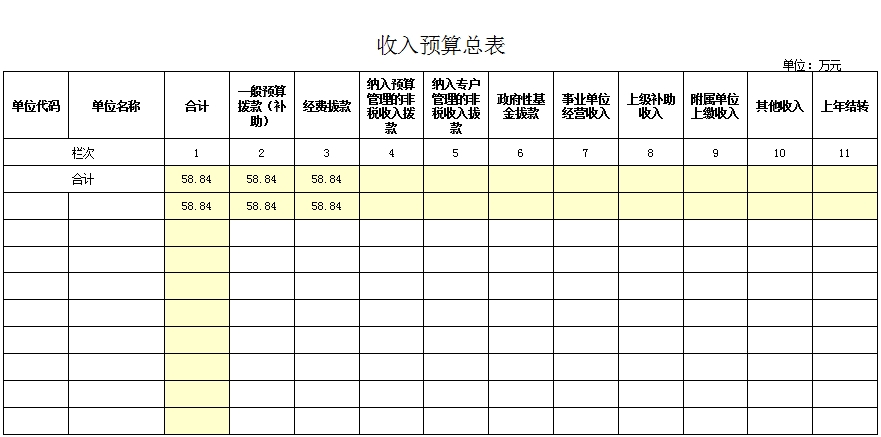 收入预算总表

单位：万元

| 单位代码 | 单位名称 | 合计 | 一般预算拨款（补助） | 经费拨款 | 纳入预算管理的非税收入拨款 | 纳入专户管理的非税收入拨款 | 政府性基金拨款 | 事业单位经营收入 | 上级补助收入 | 附属单位上缴收入 | 其他收入 | 上年结转 |
|---|---|---|---|---|---|---|---|---|---|---|---|---|
| 栏次 | | 1 | 2 | 3 | 4 | 5 | 6 | 7 | 8 | 9 | 10 | 11 |
| 合计 | | 58.84 | 58.84 | 58.84 | | | | | | | | |
| | | 58.84 | 58.84 | 58.84 | | | | | | | | |
| | | | | | | | | | | | | |
| | | | | | | | | | | | | |
| | | | | | | | | | | | | |
| | | | | | | | | | | | | |
| | | | | | | | | | | | | |
| | | | | | | | | | | | | |
| | | | | | | | | | | | | |
| | | | | | | | | | | | | |